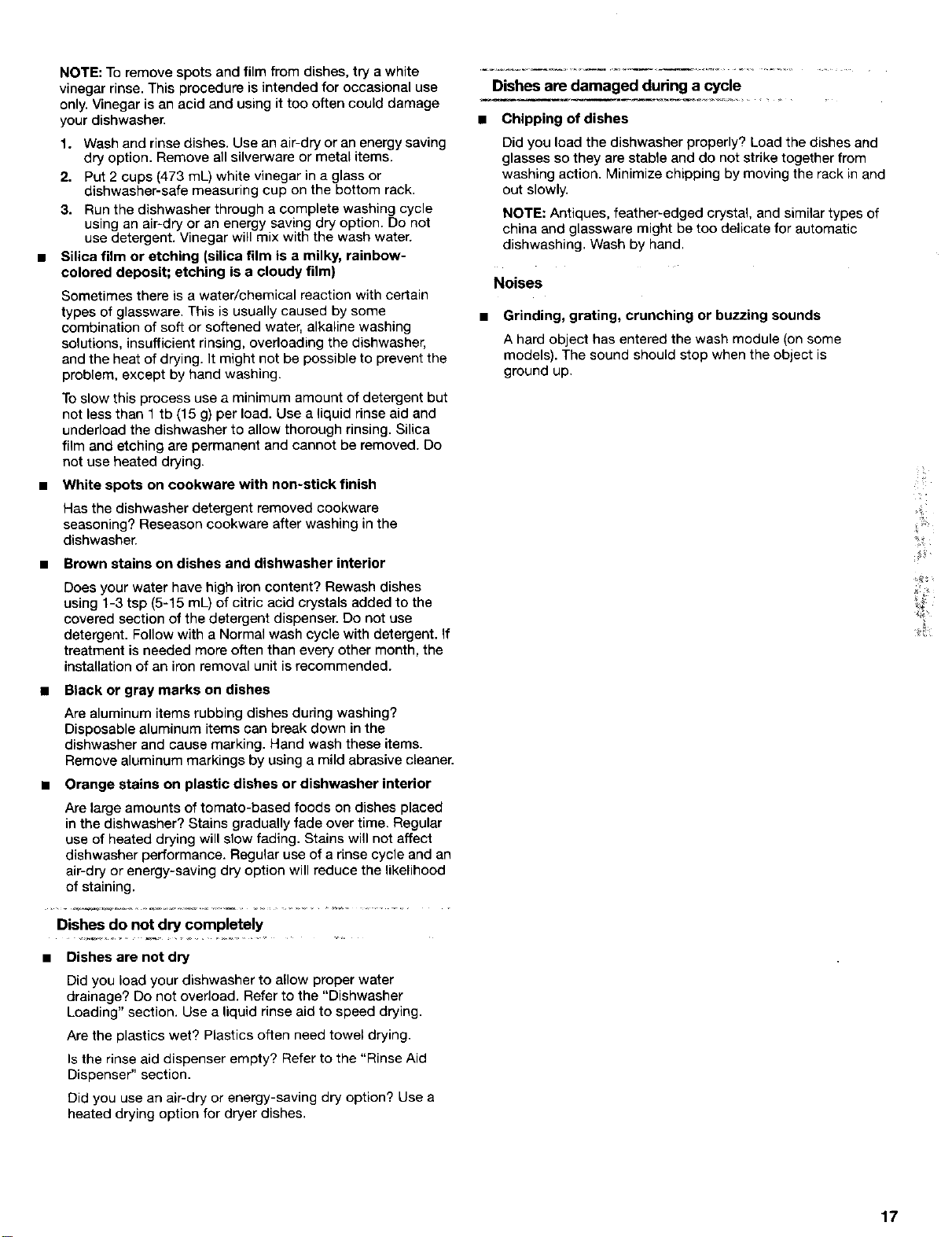 NOTE: To remove spots and film from dishes, try a white vinegar rinse. This procedure is intended for occasional use only. Vinegar is an acid and using it too often could damage your dishwasher.

1. Wash and rinse dishes. Use an air-dry or an energy saving dry option. Remove all silverware or metal items.
2. Put 2 cups (473 mL) white vinegar in a glass or dishwasher-safe measuring cup on the bottom rack.
3. Run the dishwasher through a complete washing cycle using an air-dry or an energy saving dry option. Do not use detergent. Vinegar will mix with the wash water.

• Silica film or etching (silica film is a milky, rainbow-colored deposit; etching is a cloudy film)

Sometimes there is a water/chemical reaction with certain types of glassware. This is usually caused by some combination of soft or softened water, alkaline washing solutions, insufficient rinsing, overloading the dishwasher, and the heat of drying. It might not be possible to prevent the problem, except by hand washing.

To slow this process use a minimum amount of detergent but not less than 1 tb (15 g) per load. Use a liquid rinse aid and underload the dishwasher to allow thorough rinsing. Silica film and etching are permanent and cannot be removed. Do not use heated drying.

• White spots on cookware with non-stick finish

Has the dishwasher detergent removed cookware seasoning? Reseason cookware after washing in the dishwasher.

• Brown stains on dishes and dishwasher interior

Does your water have high iron content? Rewash dishes using 1-3 tsp (5-15 mL) of citric acid crystals added to the covered section of the detergent dispenser. Do not use detergent. Follow with a Normal wash cycle with detergent. If treatment is needed more often than every other month, the installation of an iron removal unit is recommended.

• Black or gray marks on dishes

Are aluminum items rubbing dishes during washing? Disposable aluminum items can break down in the dishwasher and cause marking. Hand wash these items. Remove aluminum markings by using a mild abrasive cleaner.

• Orange stains on plastic dishes or dishwasher interior

Are large amounts of tomato-based foods on dishes placed in the dishwasher? Stains gradually fade over time. Regular use of heated drying will slow fading. Stains will not affect dishwasher performance. Regular use of a rinse cycle and an air-dry or energy-saving dry option will reduce the likelihood of staining.

Dishes do not dry completely

• Dishes are not dry

Did you load your dishwasher to allow proper water drainage? Do not overload. Refer to the "Dishwasher Loading" section. Use a liquid rinse aid to speed drying.

Are the plastics wet? Plastics often need towel drying.

Is the rinse aid dispenser empty? Refer to the "Rinse Aid Dispenser" section.

Did you use an air-dry or energy-saving dry option? Use a heated drying option for dryer dishes.

Dishes are damaged during a cycle

• Chipping of dishes

Did you load the dishwasher properly? Load the dishes and glasses so they are stable and do not strike together from washing action. Minimize chipping by moving the rack in and out slowly.

NOTE: Antiques, feather-edged crystal, and similar types of china and glassware might be too delicate for automatic dishwashing. Wash by hand.

Noises

• Grinding, grating, crunching or buzzing sounds

A hard object has entered the wash module (on some models). The sound should stop when the object is ground up.

17